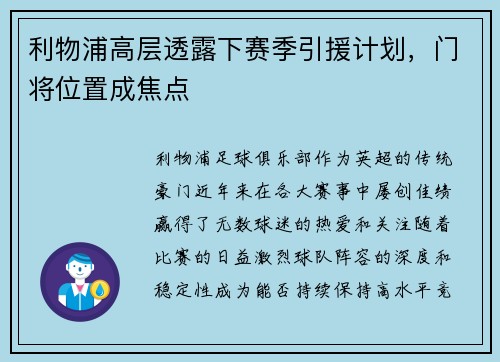 利物浦高层透露下赛季引援计划，门将位置成焦点

利物浦足球俱乐部作为英超的传统豪门近年来在各大赛事中屡创佳绩赢得了无数球迷的热爱和关注随着比赛的日益激烈球队阵容的深度和稳定性成为能否持续保持高水平竞